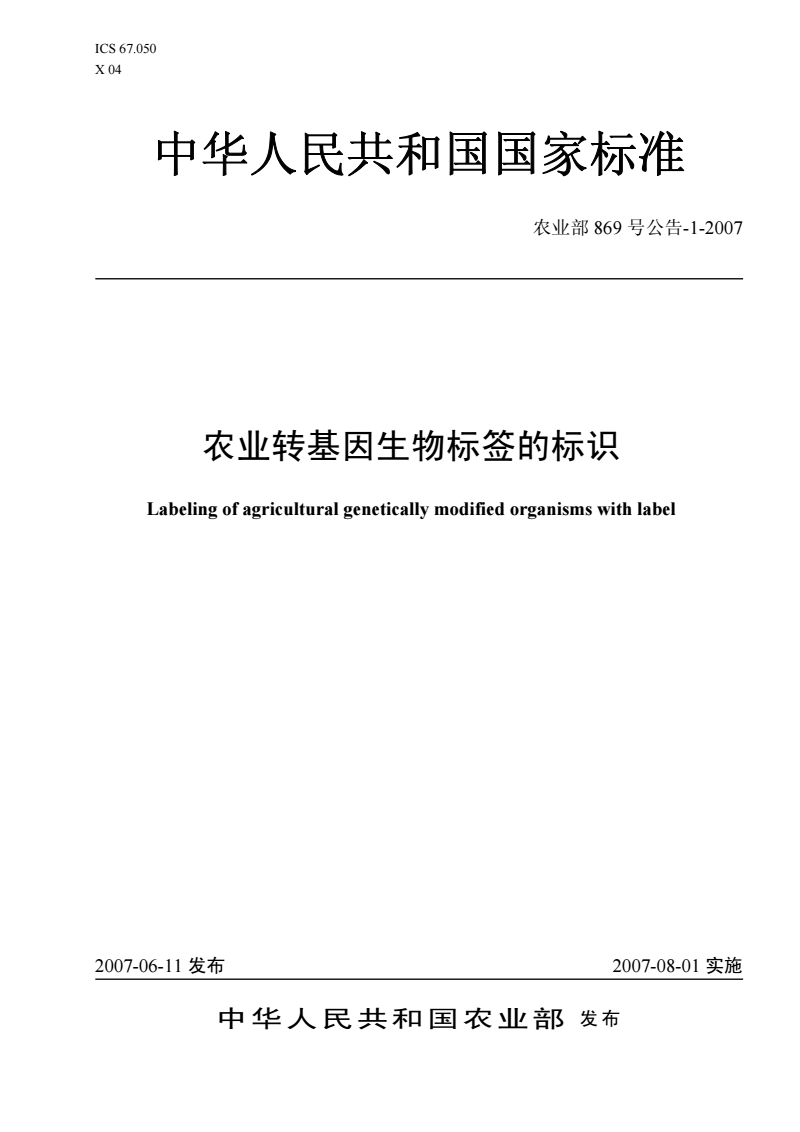 ICS 67.050
X 04

中华人民共和国国家标准

农业部 869 号公告-1-2007

农业转基因生物标签的标识

Labeling of agricultural genetically modified organisms with label

2007-06-11 发布

2007-08-01 实施

中华人民共和国农业部 发布